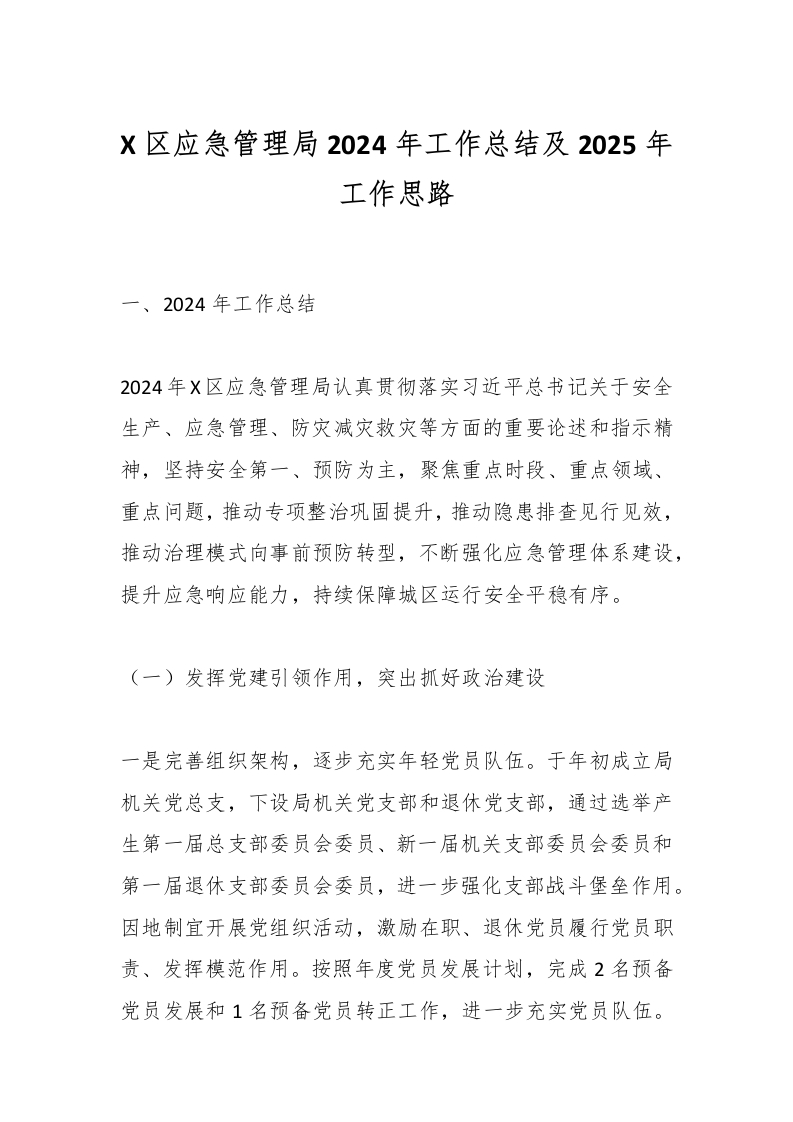 X 区应急管理局 2024 年工作总结及 2025 年工作思路

一、2024 年工作总结

2024 年 X 区应急管理局认真贯彻落实习近平总书记关于安全生产、应急管理、防灾减灾救灾等方面的重要论述和指示精神，坚持安全第一、预防为主，聚焦重点时段、重点领域、重点问题，推动专项整治巩固提升，推动隐患排查见行见效，推动治理模式向事前预防转型，不断强化应急管理体系建设，提升应急响应能力，持续保障城区运行安全平稳有序。

（一）发挥党建引领作用，突出抓好政治建设

一是完善组织架构，逐步充实年轻党员队伍。于年初成立局机关党总支，下设局机关党支部和退休党支部，通过选举产生第一届总支部委员会委员、新一届机关支部委员会委员和第一届退休支部委员会委员，进一步强化支部战斗堡垒作用。因地制宜开展党组织活动，激励在职、退休党员履行党员职责、发挥模范作用。按照年度党员发展计划，完成 2 名预备党员发展和 1 名预备党员转正工作，进一步充实党员队伍。